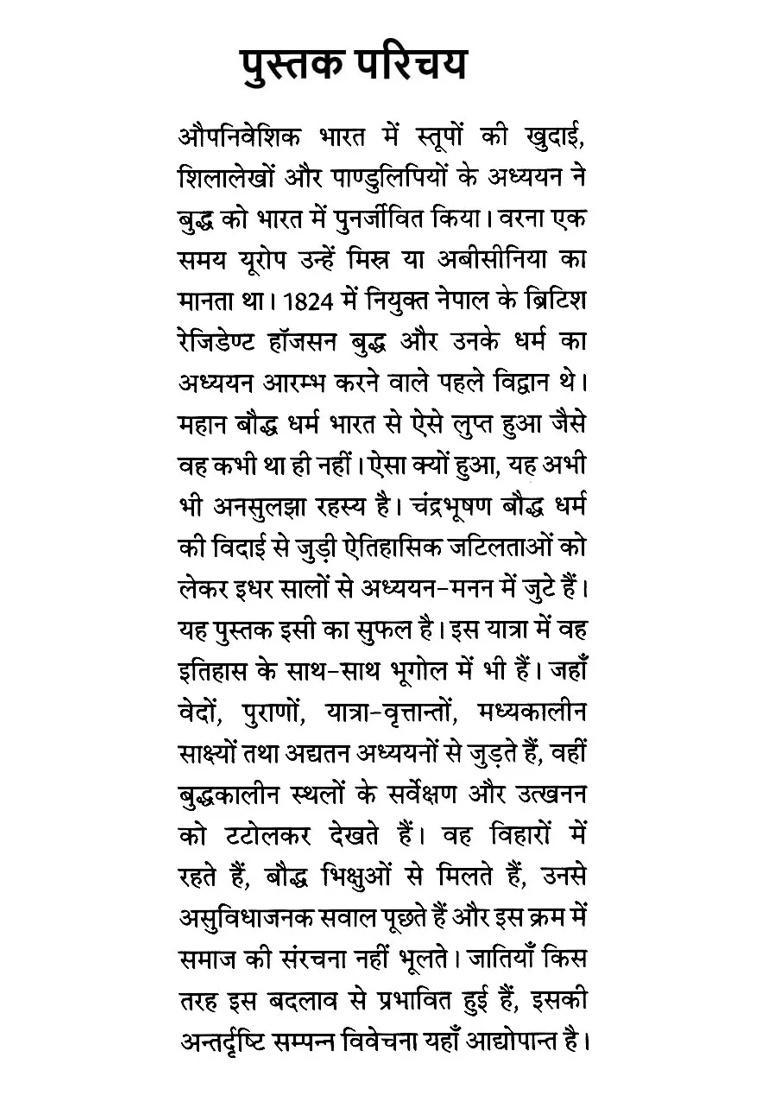 पुस्तक परिचय

औपनिवेशिक भारत में स्तूपों की खुदाई, शिलालेखों और पाण्डुलिपियों के अध्ययन ने बुद्ध को भारत में पुनर्जीवित किया। वरना एक समय यूरोप उन्हें मिस्र या अबीसीनिया का मानता था। 1824 में नियुक्त नेपाल के ब्रिटिश रेजिडेण्ट हॉजसन बुद्ध और उनके धर्म का अध्ययन आरम्भ करने वाले पहले विद्वान थे। महान बौद्ध धर्म भारत से ऐसे लुप्त हुआ जैसे वह कभी था ही नहीं। ऐसा क्यों हुआ, यह अभी भी अनसुलझा रहस्य है। चंद्रभूषण बौद्ध धर्म की विदाई से जुड़ी ऐतिहासिक जटिलताओं को लेकर इधर सालों से अध्ययन-मनन में जुटे हैं। यह पुस्तक इसी का सुफल है। इस यात्रा में वह इतिहास के साथ-साथ भूगोल में भी हैं। जहाँ वेदों, पुराणों, यात्रा-वृत्तान्तों, मध्यकालीन साक्ष्यों तथा अद्यतन अध्ययनों से जुड़ते हैं, वहीं बुद्धकालीन स्थलों के सर्वेक्षण और उत्खनन को टटोलकर देखते हैं। वह विहारों में रहते हैं, बौद्ध भिक्षुओं से मिलते हैं, उनसे असुविधाजनक सवाल पूछते हैं और इस क्रम में समाज की संरचना नहीं भूलते। जातियाँ किस तरह इस बदलाव से प्रभावित हुई हैं, इसकी अन्तर्दृष्टि सम्पन्न विवेचना यहाँ आद्योपान्त है।